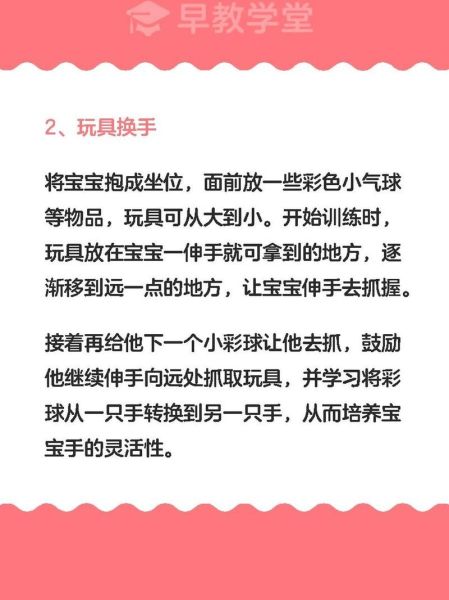 早教学堂

2、玩具换手

将宝宝抱成坐位，面前放一些彩色小气球等物品，玩具可从大到小。开始训练时，玩具放在宝宝一伸手就可拿到的地方，逐渐移到远一点的地方，让宝宝伸手去抓握。

接着再给他下一个小彩球让他去抓，鼓励他继续伸手向远处抓取玩具，并学习将彩球从一只手转换到另一只手，从而培养宝宝手的灵活性。